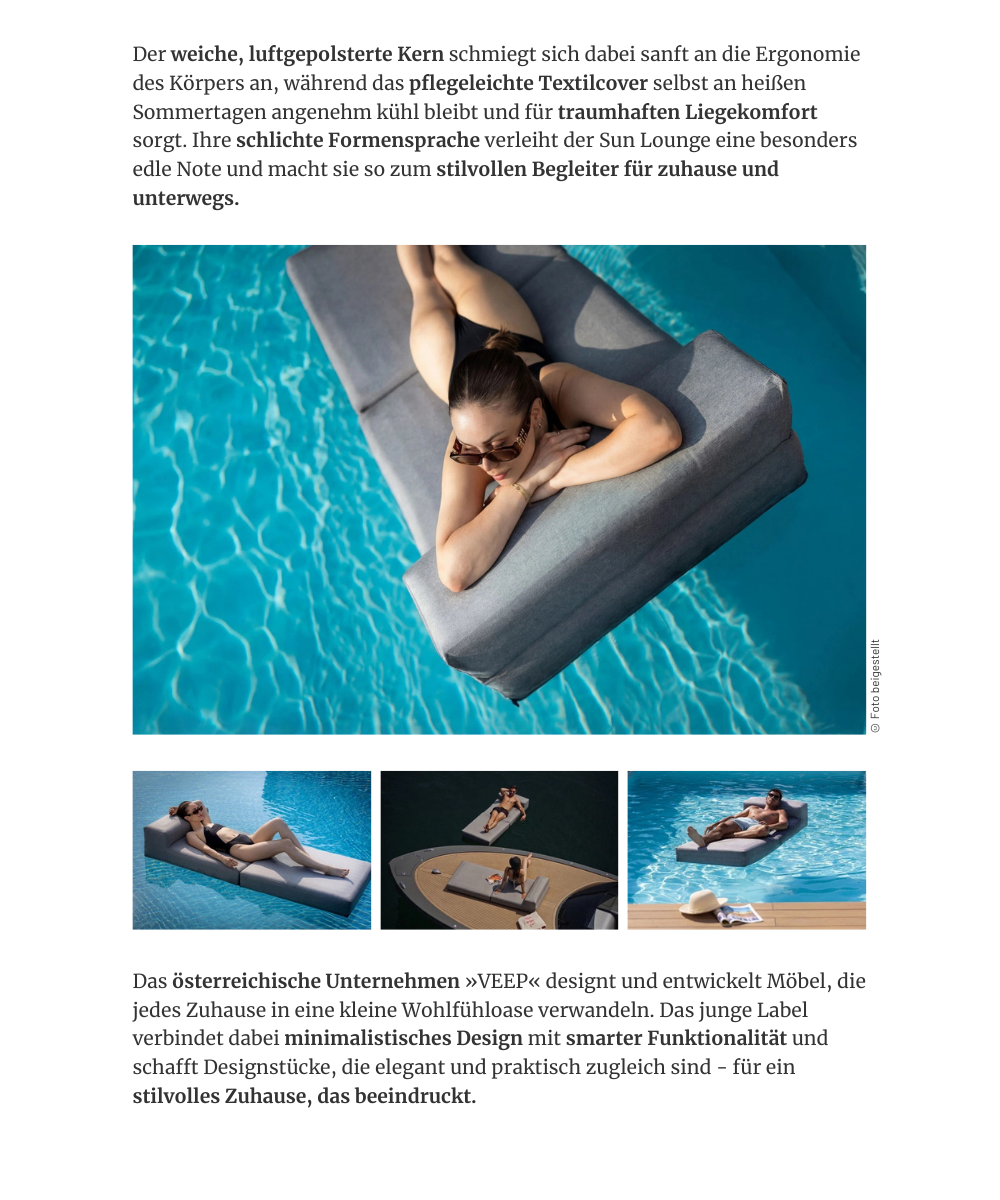 Der weiche, luftgepolsterte Kern schmiegt sich dabei sanft an die Ergonomie des Körpers an, während das pflegeleichte Textilcover selbst an heißen Sommertagen angenehm kühl bleibt und für traumhaften Liegekomfort sorgt. Ihre schlichte Formensprache verleiht der Sun Lounge eine besonders edle Note und macht sie so zum stilvollen Begleiter für zuhause und unterwegs.

© Foto beigestellt

Das österreichische Unternehmen »VEEP« designt und entwickelt Möbel, die jedes Zuhause in eine kleine Wohlfühloase verwandeln. Das junge Label verbindet dabei minimalistisches Design mit smarter Funktionalität und schafft Designstücke, die elegant und praktisch zugleich sind - für ein stilvolles Zuhause, das beeindruckt.